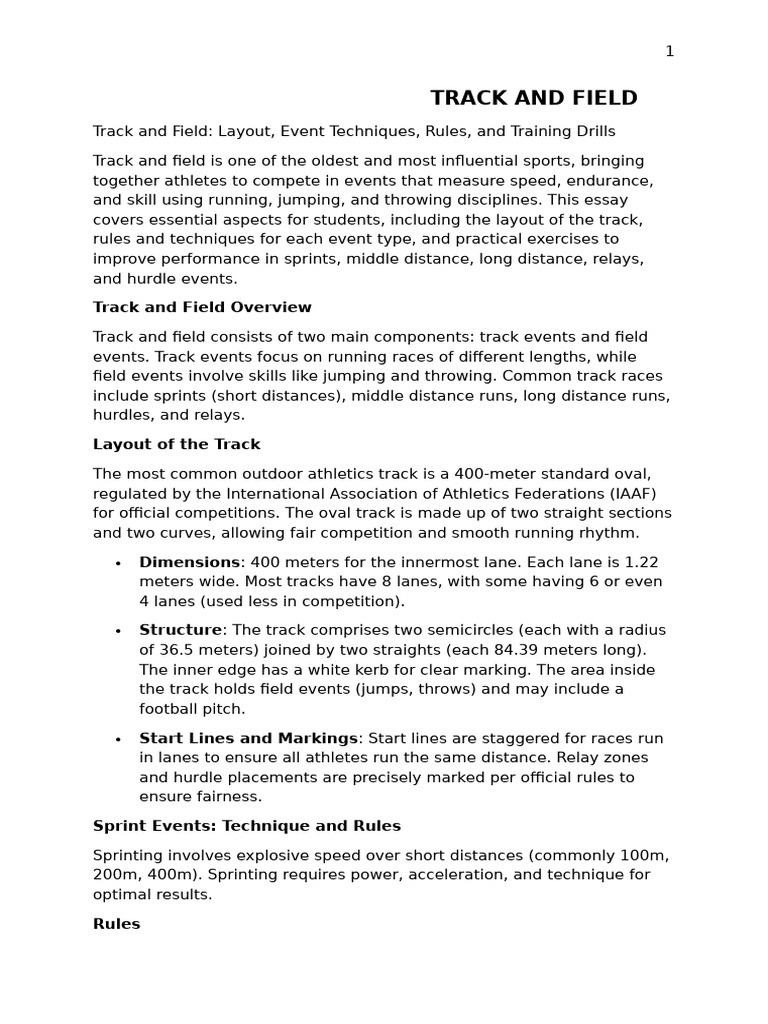 1

TRACK AND FIELD

Track and Field: Layout, Event Techniques, Rules, and Training Drills

Track and field is one of the oldest and most influential sports, bringing together athletes to compete in events that measure speed, endurance, and skill using running, jumping, and throwing disciplines. This essay covers essential aspects for students, including the layout of the track, rules and techniques for each event type, and practical exercises to improve performance in sprints, middle distance, long distance, relays, and hurdle events.

Track and Field Overview

Track and field consists of two main components: track events and field events. Track events focus on running races of different lengths, while field events involve skills like jumping and throwing. Common track races include sprints (short distances), middle distance runs, long distance runs, hurdles, and relays.

Layout of the Track

The most common outdoor athletics track is a 400-meter standard oval, regulated by the International Association of Athletics Federations (IAAF) for official competitions. The oval track is made up of two straight sections and two curves, allowing fair competition and smooth running rhythm.

• Dimensions: 400 meters for the innermost lane. Each lane is 1.22 meters wide. Most tracks have 8 lanes, with some having 6 or even 4 lanes (used less in competition).

• Structure: The track comprises two semicircles (each with a radius of 36.5 meters) joined by two straights (each 84.39 meters long). The inner edge has a white kerb for clear marking. The area inside the track holds field events (jumps, throws) and may include a football pitch.

• Start Lines and Markings: Start lines are staggered for races run in lanes to ensure all athletes run the same distance. Relay zones and hurdle placements are precisely marked per official rules to ensure fairness.

Sprint Events: Technique and Rules

Sprinting involves explosive speed over short distances (commonly 100m, 200m, 400m). Sprinting requires power, acceleration, and technique for optimal results.

Rules